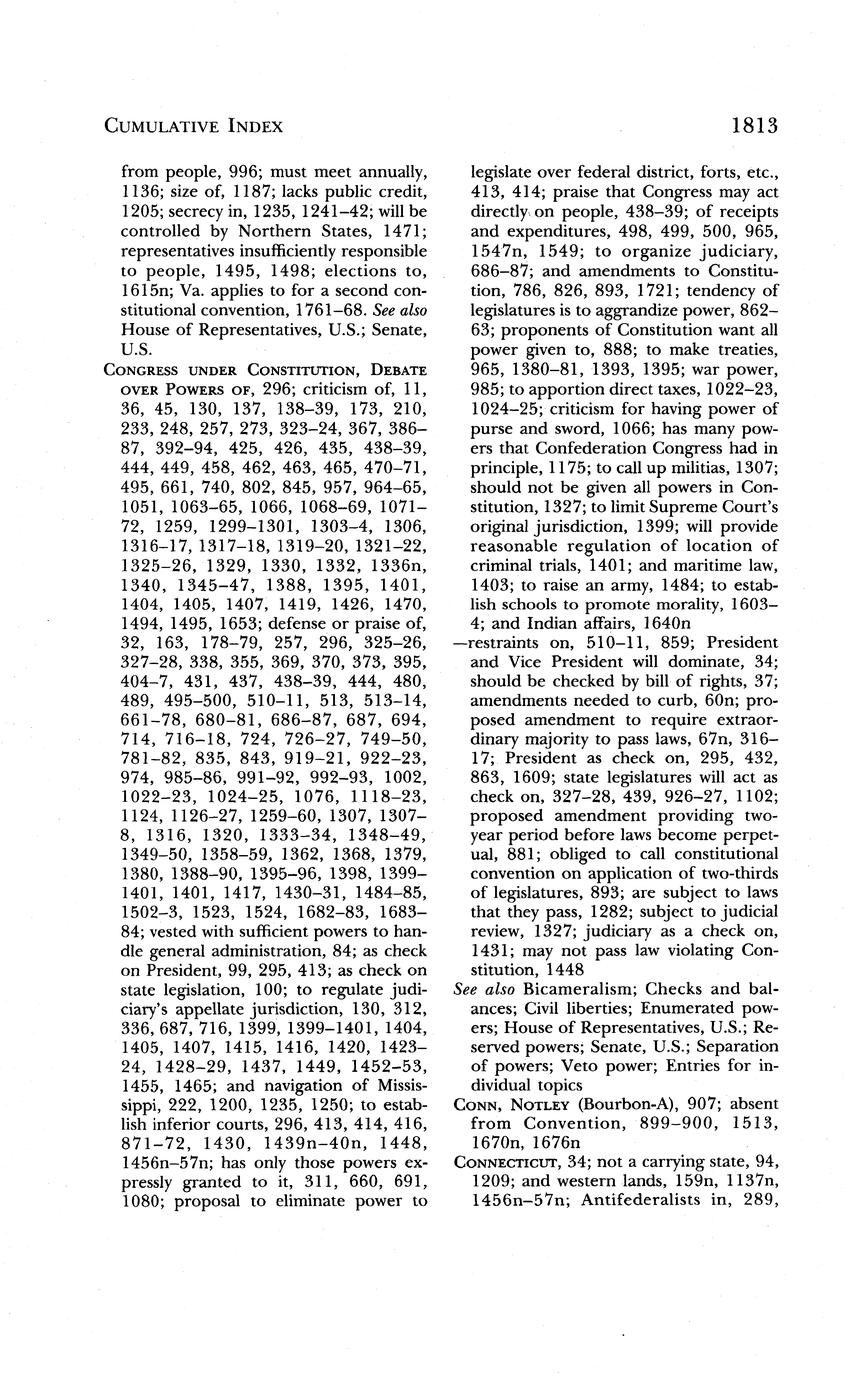 CUMULATIVE INDEX 1813

from people, 996; must meet annually, 1136; size of, 1187; lacks public credit, 1205; secrecy in, 1235, 1241–42; will be controlled by Northern States, 1471; representatives insufficiently responsible to people, 1495, 1498; elections to, 1615n; Va. applies to for a second constitutional convention, 1761–68. See also House of Representatives, U.S.; Senate, U.S.

CONGRESS UNDER CONSTITUTION, DEBATE OVER POWERS OF, 296; criticism of, 11, 36, 45, 130, 137, 138–39, 173, 210, 233, 248, 257, 273, 323–24, 367, 386–87, 392–94, 425, 426, 435, 438–39, 444, 449, 458, 462, 463, 465, 470–71, 495, 661, 740, 802, 845, 957, 964–65, 1051, 1063–65, 1066, 1068–69, 1071–72, 1259, 1299–1301, 1303–4, 1306, 1316–17, 1317–18, 1319–20, 1321–22, 1325–26, 1329, 1330, 1332, 1336n, 1340, 1345–47, 1388, 1395, 1401, 1404, 1405, 1407, 1419, 1426, 1470, 1494, 1495, 1653; defense or praise of, 32, 163, 178–79, 257, 296, 325–26, 327–28, 338, 355, 369, 370, 373, 395, 404–7, 431, 437, 438–39, 444, 480, 489, 495–500, 510–11, 513, 513–14, 661–78, 680–81, 686–87, 687, 694, 714, 716–18, 724, 726–27, 749–50, 781–82, 835, 843, 919–21, 922–23, 974, 985–86, 991–92, 992–93, 1002, 1022–23, 1024–25, 1076, 1118–23, 1124, 1126–27, 1259–60, 1307, 1307–8, 1316, 1320, 1333–34, 1348–49, 1349–50, 1358–59, 1362, 1368, 1379, 1380, 1388–90, 1395–96, 1398, 1399–1401, 1401, 1417, 1430–31, 1484–85, 1502–3, 1523, 1524, 1682–83, 1683–84; vested with sufficient powers to handle general administration, 84; as check on President, 99, 295, 413; as check on state legislation, 100; to regulate judiciary's appellate jurisdiction, 130, 312, 336, 687, 716, 1399, 1399–1401, 1404, 1405, 1407, 1415, 1416, 1420, 1423–24, 1428–29, 1437, 1449, 1452–53, 1455, 1465; and navigation of Mississippi, 222, 1200, 1235, 1250; to establish inferior courts, 296, 413, 414, 416, 871–72, 1430, 1439n–40n, 1448, 1456n–57n; has only those powers expressly granted to it, 311, 660, 691, 1080; proposal to eliminate power to legislate over federal district, forts, etc., 413, 414; praise that Congress may act directly on people, 438–39; of receipts and expenditures, 498, 499, 500, 965, 1547n, 1549; to organize judiciary, 686–87; and amendments to Constitution, 786, 826, 893, 1721; tendency of legislatures is to aggrandize power, 862–63; proponents of Constitution want all power given to, 888; to make treaties, 965, 1380–81, 1393, 1395; war power, 985; to apportion direct taxes, 1022–23, 1024–25; criticism for having power of purse and sword, 1066; has many powers that Confederation Congress had in principle, 1175; to call up militias, 1307; should not be given all powers in Constitution, 1327; to limit Supreme Court's original jurisdiction, 1399; will provide reasonable regulation of location of criminal trials, 1401; and maritime law, 1403; to raise an army, 1484; to establish schools to promote morality, 1603–4; and Indian affairs, 1640n

—restraints on, 510–11, 859; President and Vice President will dominate, 34; should be checked by bill of rights, 37; amendments needed to curb, 60n; proposed amendment to require extraordinary majority to pass laws, 67n, 316–17; President as check on, 295, 432, 863, 1609; state legislatures will act as check on, 327–28, 439, 926–27, 1102; proposed amendment providing two-year period before laws become perpetual, 881; obliged to call constitutional convention on application of two-thirds of legislatures, 893; are subject to laws that they pass, 1282; subject to judicial review, 1327; judiciary as a check on, 1431; may not pass law violating Constitution, 1448

See also Bicameralism; Checks and balances; Civil liberties; Enumerated powers; House of Representatives, U.S.; Reserved powers; Senate, U.S.; Separation of powers; Veto power; Entries for individual topics

CONN, NOTLEY (Bourbon-A), 907; absent from Convention, 899–900, 1513, 1670n, 1676n

CONNECTICUT, 34; not a carrying state, 94, 1209; and western lands, 159n, 1137n, 1456n–57n; Antifederalists in, 289,